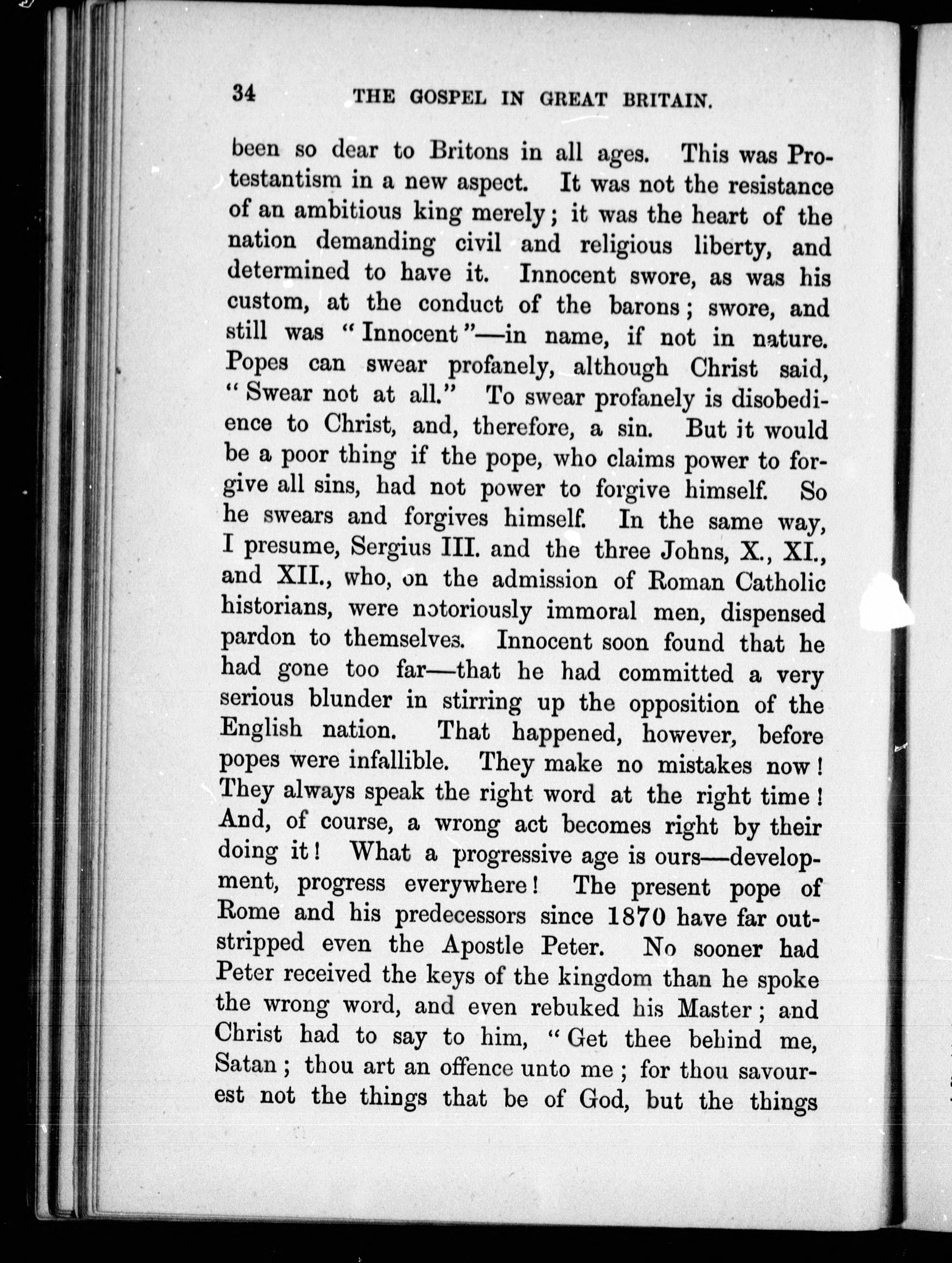 34 THE GOSPEL IN GREAT BRITAIN.

been so dear to Britons in all ages. This was Protestantism in a new aspect. It was not the resistance of an ambitious king merely; it was the heart of the nation demanding civil and religious liberty, and determined to have it. Innocent swore, as was his custom, at the conduct of the barons; swore, and still was "Innocent"—in name, if not in nature. Popes can swear profanely, although Christ said, "Swear not at all." To swear profanely is disobedience to Christ, and, therefore, a sin. But it would be a poor thing if the pope, who claims power to forgive all sins, had not power to forgive himself. So he swears and forgives himself. In the same way, I presume, Sergius III. and the three Johns, X., XI., and XII., who, on the admission of Roman Catholic historians, were notoriously immoral men, dispensed pardon to themselves. Innocent soon found that he had gone too far—that he had committed a very serious blunder in stirring up the opposition of the English nation. That happened, however, before popes were infallible. They make no mistakes now! They always speak the right word at the right time! And, of course, a wrong act becomes right by their doing it! What a progressive age is ours—development, progress everywhere! The present pope of Rome and his predecessors since 1870 have far outstripped even the Apostle Peter. No sooner had Peter received the keys of the kingdom than he spoke the wrong word, and even rebuked his Master; and Christ had to say to him, "Get thee behind me, Satan; thou art an offence unto me; for thou savourest not the things that be of God, but the things